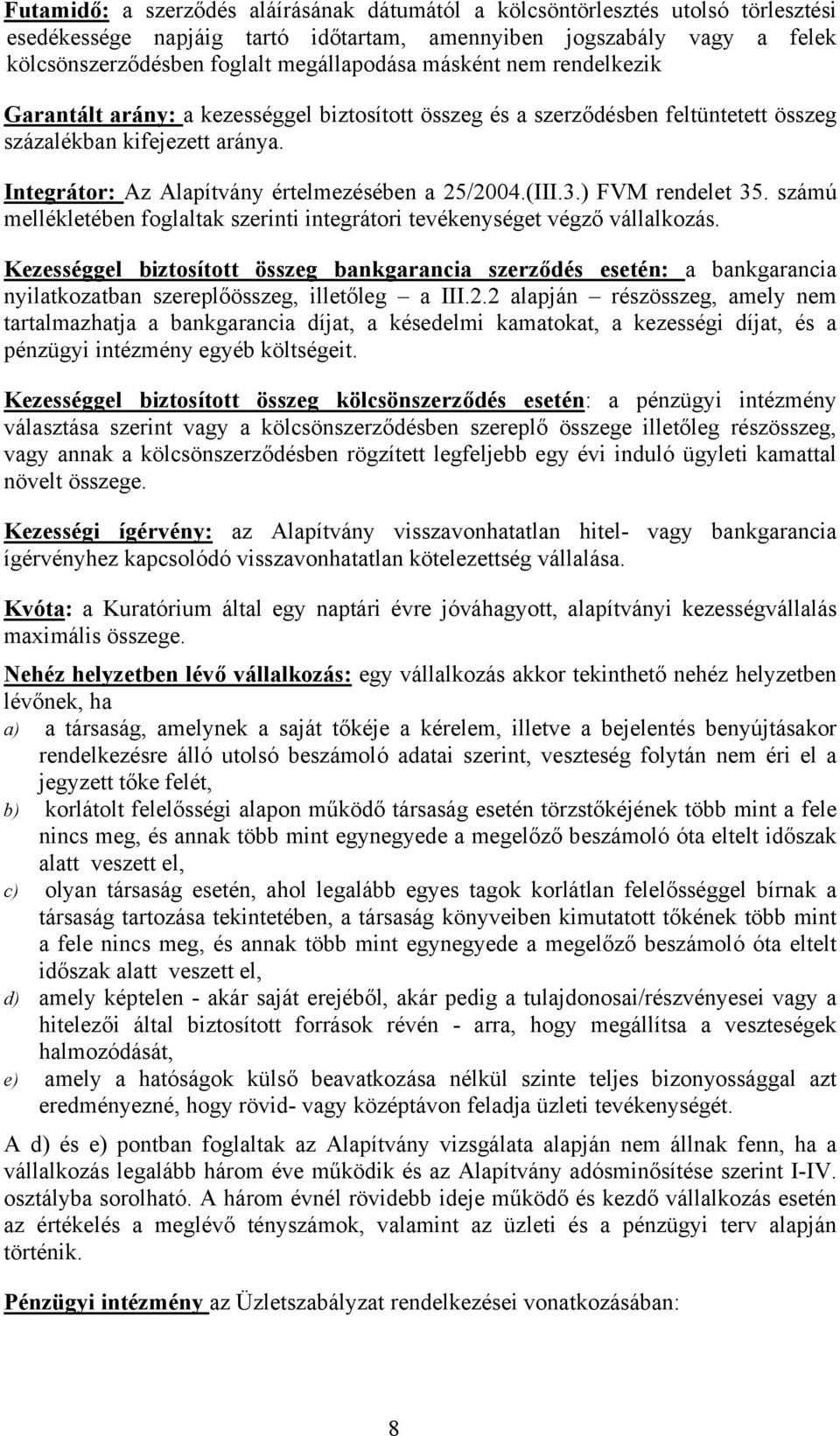 Futamidő: a szerződés aláírásának dátumától a kölcsöntörlesztés utolsó törlesztési esedékessége napjáig tartó időtartam, amennyiben jogszabály vagy a felek kölcsönszerződésben foglalt megállapodása másként nem rendelkezik

Garantált arány: a kezességgel biztosított összeg és a szerződésben feltüntetett összeg százalékban kifejezett aránya.

Integrátor: Az Alapítvány értelmezésében a 25/2004.(III.3.) FVM rendelet 35. számú mellékletében foglaltak szerinti integrátori tevékenységet végző vállalkozás.

Kezességgel biztosított összeg bankgarancia szerződés esetén: a bankgarancia nyilatkozatban szereplőösszeg, illetőleg – a III.2.2 alapján – részösszeg, amely nem tartalmazhatja a bankgarancia díjat, a késedelmi kamatokat, a kezességi díjat, és a pénzügyi intézmény egyéb költségeit.

Kezességgel biztosított összeg kölcsönszerződés esetén: a pénzügyi intézmény választása szerint vagy a kölcsönszerződésben szereplő összege illetőleg részösszeg, vagy annak a kölcsönszerződésben rögzített legfeljebb egy évi induló ügyleti kamattal növelt összege.

Kezességi ígérvény: az Alapítvány visszavonhatatlan hitel- vagy bankgarancia ígérvényhez kapcsolódó visszavonhatatlan kötelezettség vállalása.

Kvóta: a Kuratórium által egy naptári évre jóváhagyott, alapítványi kezességvállalás maximális összege.

Nehéz helyzetben lévő vállalkozás: egy vállalkozás akkor tekinthető nehéz helyzetben lévőnek, ha

a) a társaság, amelynek a saját tőkéje a kérelem, illetve a bejelentés benyújtásakor rendelkezésre álló utolsó beszámoló adatai szerint, veszteség folytán nem éri el a jegyzett tőke felét,

b) korlátolt felelősségi alapon működő társaság esetén törzstőkéjének több mint a fele nincs meg, és annak több mint egynegyede a megelőző beszámoló óta eltelt időszak alatt veszett el,

c) olyan társaság esetén, ahol legalább egyes tagok korlátlan felelősséggel bírnak a társaság tartozása tekintetében, a társaság könyveiben kimutatott tőkének több mint a fele nincs meg, és annak több mint egynegyede a megelőző beszámoló óta eltelt időszak alatt veszett el,

d) amely képtelen - akár saját erejéből, akár pedig a tulajdonosai/részvényesei vagy a hitelezői által biztosított források révén - arra, hogy megállítsa a veszteségek halmozódását,

e) amely a hatóságok külső beavatkozása nélkül szinte teljes bizonyossággal azt eredményezné, hogy rövid- vagy középtávon feladja üzleti tevékenységét.

A d) és e) pontban foglaltak az Alapítvány vizsgálata alapján nem állnak fenn, ha a vállalkozás legalább három éve működik és az Alapítvány adósminősítése szerint I-IV. osztályba sorolható. A három évnél rövidebb ideje működő és kezdő vállalkozás esetén az értékelés a meglévő tényszámok, valamint az üzleti és a pénzügyi terv alapján történik.

Pénzügyi intézmény az Üzletszabályzat rendelkezései vonatkozásában:

8